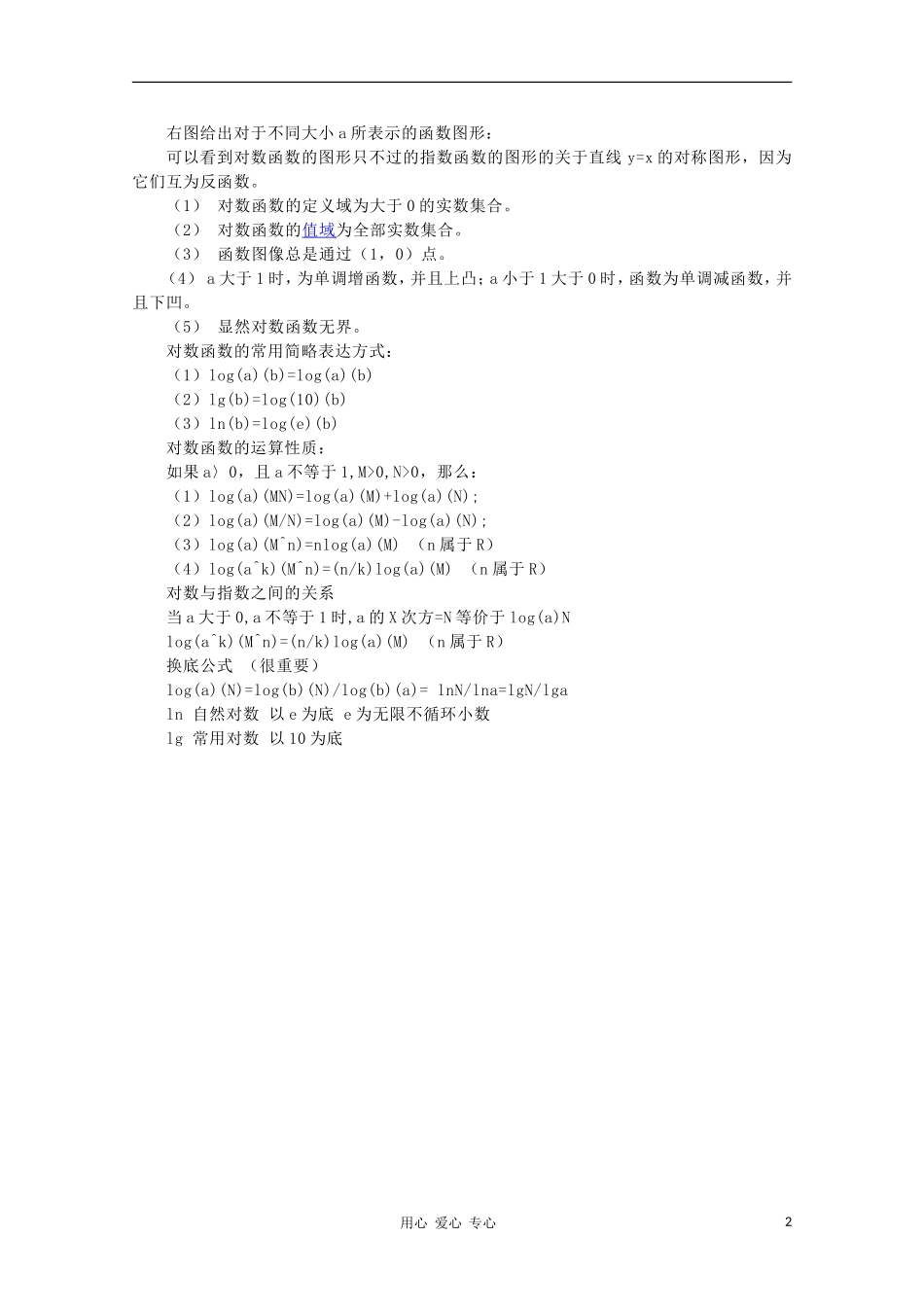 右图给出对于不同大小 a 所表示的函数图形：

可以看到对数函数的图形只不过的指数函数的图形的关于直线 y=x 的对称图形，因为它们互为反函数。

（1） 对数函数的定义域为大于 0 的实数集合。

（2） 对数函数的值域为全部实数集合。

（3） 函数图像总是通过（1，0）点。

（4） a 大于 1 时，为单调增函数，并且上凸；a 小于 1 大于 0 时，函数为单调减函数，并且下凹。

（5） 显然对数函数无界。

对数函数的常用简略表达方式：

（1）log(a)(b)=log(a)(b)

（2）lg(b)=log(10)(b)

（3）ln(b)=log(e)(b)

对数函数的运算性质：

如果 a〉0，且 a 不等于 1,M>0,N>0，那么：

（1）log(a)(MN)=log(a)(M)+log(a)(N);

（2）log(a)(M/N)=log(a)(M)-log(a)(N);

（3）log(a)(M^n)=nlog(a)(M) （n 属于 R）

（4）log(a^k)(M^n)=(n/k)log(a)(M) （n 属于 R）

对数与指数之间的关系

当 a 大于 0,a 不等于 1 时,a 的 X 次方=N 等价于 log(a)N

log(a^k)(M^n)=(n/k)log(a)(M) （n 属于 R）

换底公式 （很重要）

log(a)(N)=log(b)(N)/log(b)(a)= lnN/lna=lgN/lga

ln 自然对数 以 e 为底 e 为无限不循环小数

lg 常用对数 以 10 为底

用心 爱心 专心

2